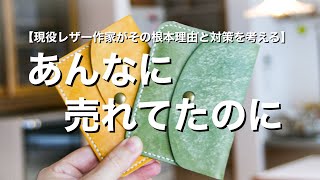 【現役レザー作家がその根本理由と対策を考える】

あんなに
売れてたのに